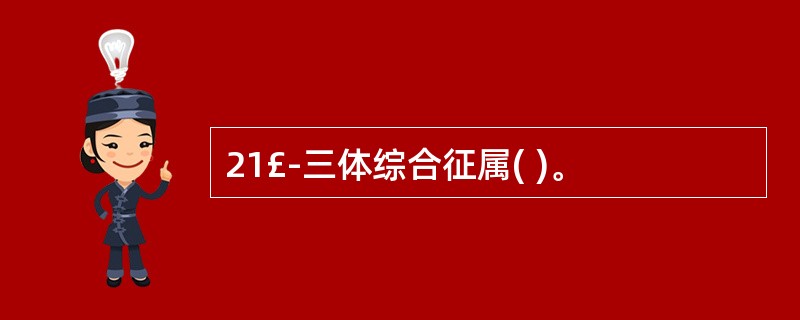 21£-三体综合征属( )。